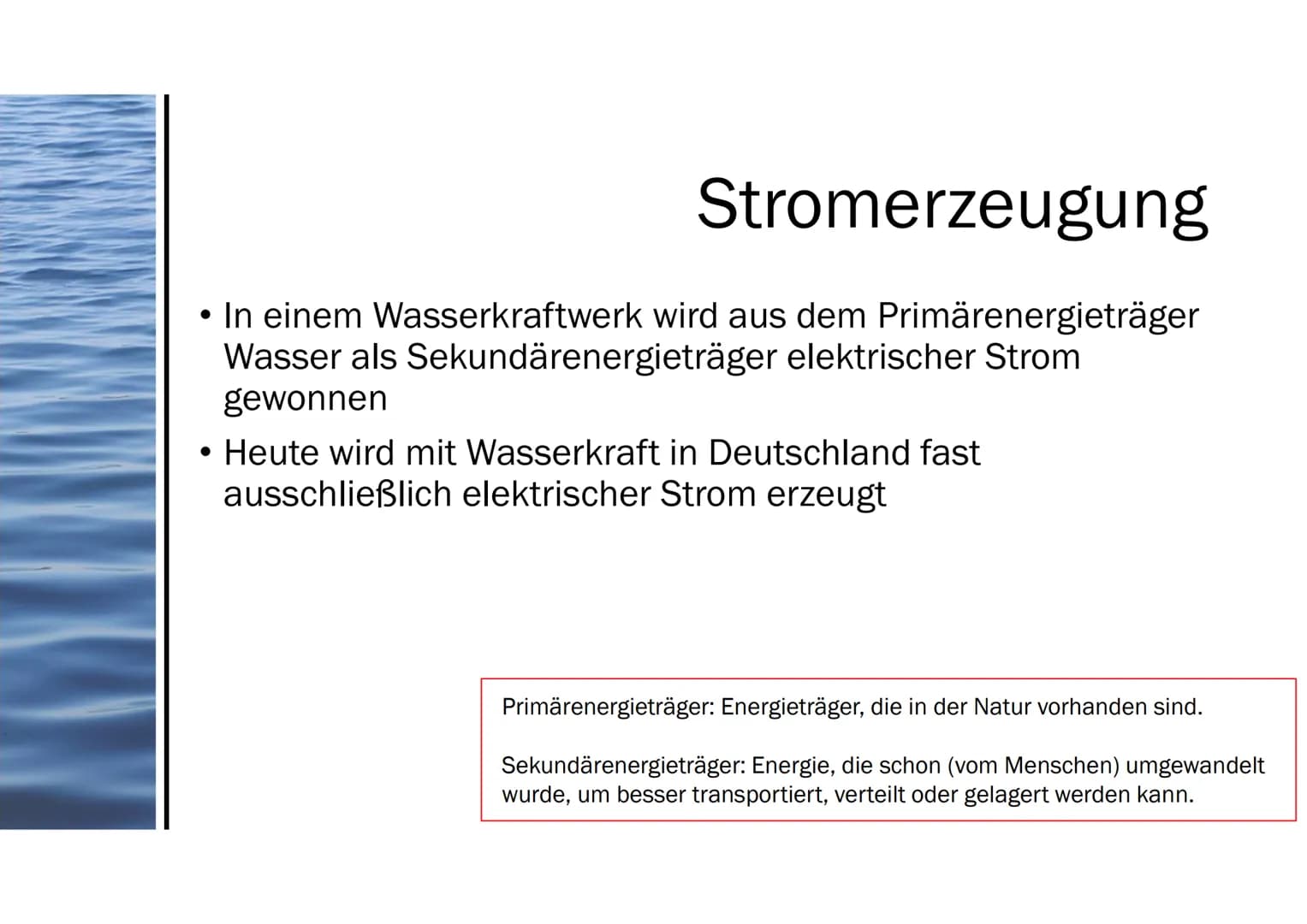 Stromerzeugung

• In einem Wasserkraftwerk wird aus dem Primärenergieträger Wasser als Sekundärenergieträger elektrischer Strom gewonnen

• Heute wird mit Wasserkraft in Deutschland fast ausschließlich elektrischer Strom erzeugt

Primärenergieträger: Energieträger, die in der Natur vorhanden sind.

Sekundärenergieträger: Energie, die schon (vom Menschen) umgewandelt wurde, um besser transportiert, verteilt oder gelagert werden kann.